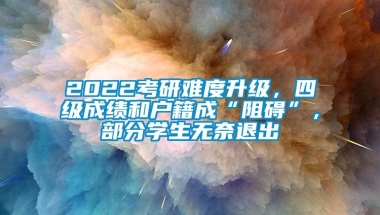 2022考研难度升级，四级成绩和户籍成“阻碍”，部分学生无奈退出